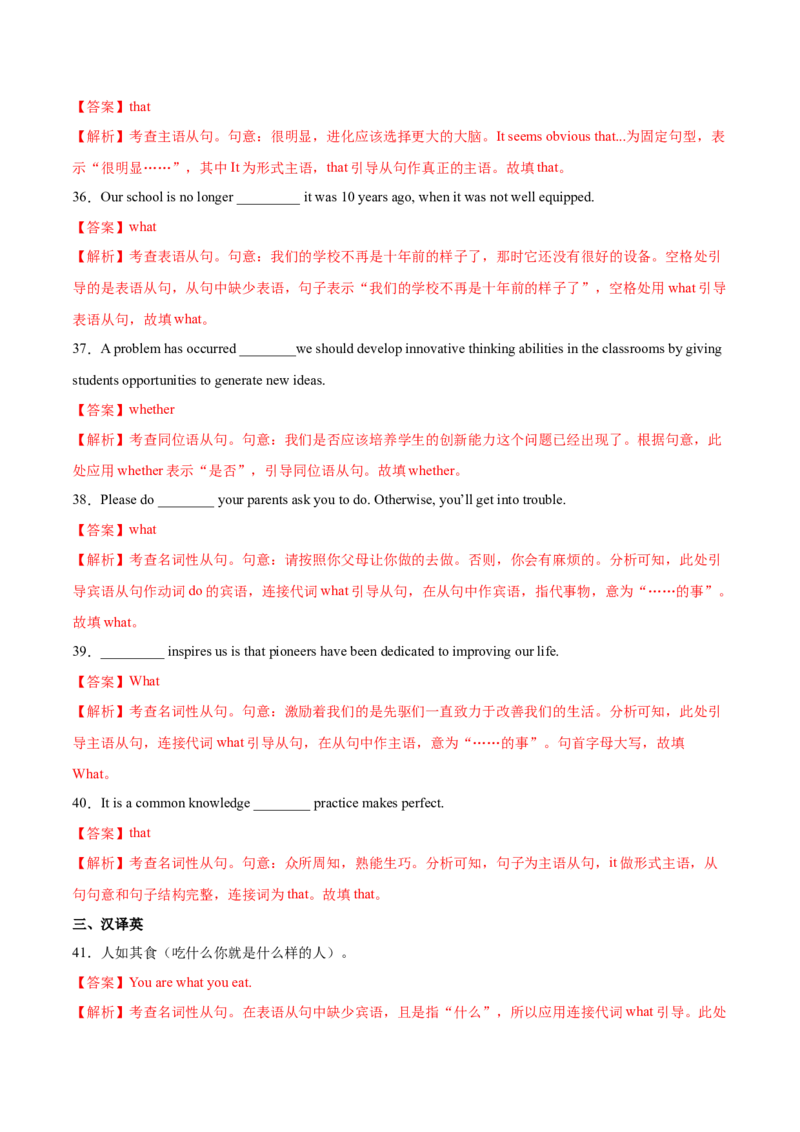 【答案】that

【解析】考查主语从句。句意：很明显，进化应该选择更大的大脑。It seems obvious that...为固定句型，表示“很明显……”，其中 It 为形式主语，that 引导从句作真正的主语。故填 that。

36．Our school is no longer _________ it was 10 years ago, when it was not well equipped.

【答案】what

【解析】考查表语从句。句意：我们的学校不再是十年前的样子了，那时它还没有很好的设备。空格处引导的是表语从句，从句中缺少表语，句子表示“我们的学校不再是十年前的样子了”，空格处用 what 引导表语从句，故填 what。

37．A problem has occurred ________we should develop innovative thinking abilities in the classrooms by giving students opportunities to generate new ideas.

【答案】whether

【解析】考查同位语从句。句意：我们是否应该培养学生的创新能力这个问题已经出现了。根据句意，此处应用 whether 表示“是否”，引导同位语从句。故填 whether。

38．Please do ________ your parents ask you to do. Otherwise, you'll get into trouble.

【答案】what

【解析】考查名词性从句。句意：请按照你父母让你做的去做。否则，你会有麻烦的。分析可知，此处引导宾语从句作动词 do 的宾语，连接代词 what 引导从句，在从句中作宾语，指代事物，意为“……的事”。故填 what。

39．_________ inspires us is that pioneers have been dedicated to improving our life.

【答案】What

【解析】考查名词性从句。句意：激励着我们的是先驱们一直致力于改善我们的生活。分析可知，此处引导主语从句，连接代词 what 引导从句，在从句中作主语，意为“……的事”。句首字母大写，故填 What。

40．It is a common knowledge ________ practice makes perfect.

【答案】that

【解析】考查名词性从句。句意：众所周知，熟能生巧。分析可知，句子为主语从句，it 做形式主语，从句句意和句子结构完整，连接词为 that。故填 that。

三、汉译英

41．人如其食（吃什么你就是什么样的人）。

【答案】You are what you eat.

【解析】考查名词性从句。在表语从句中缺少宾语，且是指“什么”，所以应用连接代词 what 引导。此处